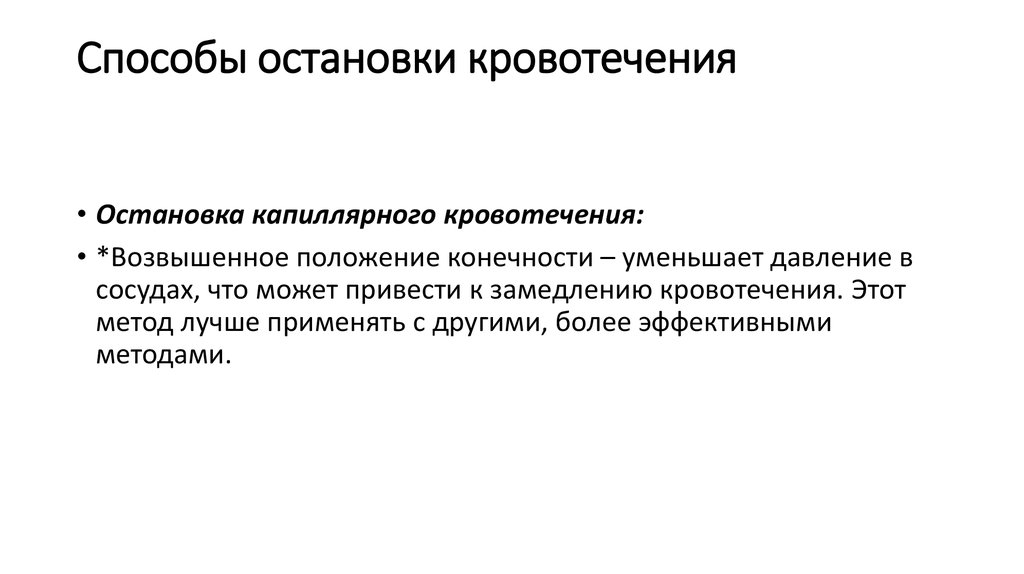 Способы остановки кровотечения

• Остановка капиллярного кровотечения:

• *Возвышенное положение конечности – уменьшает давление в сосудах, что может привести к замедлению кровотечения. Этот метод лучше применять с другими, более эффективными методами.